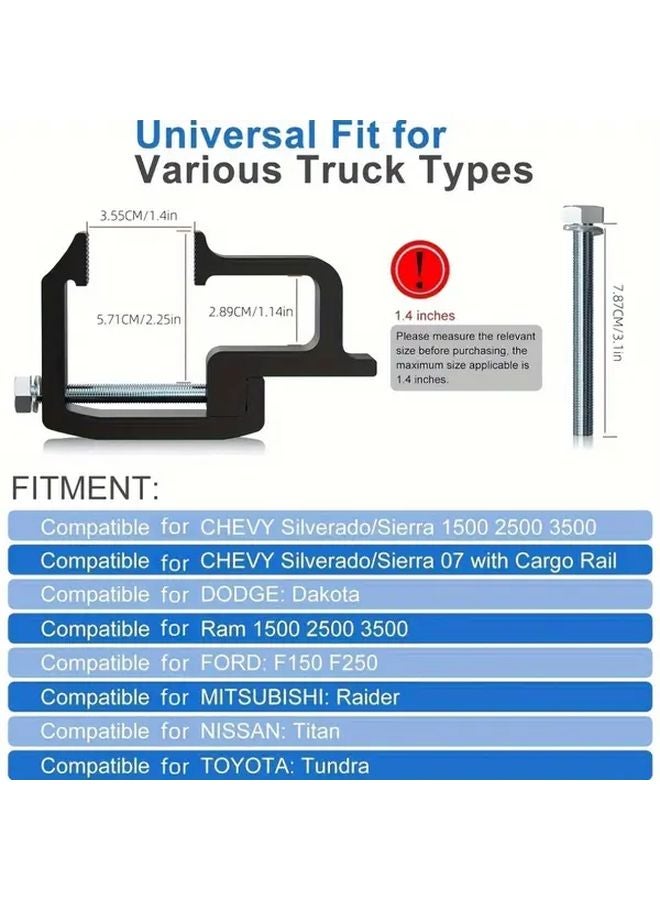 Universal Fit for
Various Truck Types

3.55CM/1.4in

5.71CM/2.25in

2.89CM/1.14in

1.4 inches

Please measure the relevant size before purchasing, the maximum size applicable is 1.4 inches.

7.87CM/3.1in

FITMENT:

Compatible for CHEVY Silverado/Sierra 1500 2500 3500

Compatible for CHEVY Silverado/Sierra 07 with Cargo Rail

Compatible for DODGE: Dakota

Compatible for Ram 1500 2500 3500

Compatible for FORD: F150 F250

Compatible for MITSUBISHI: Raider

Compatible for NISSAN: Titan

Compatible for TOYOTA: Tundra